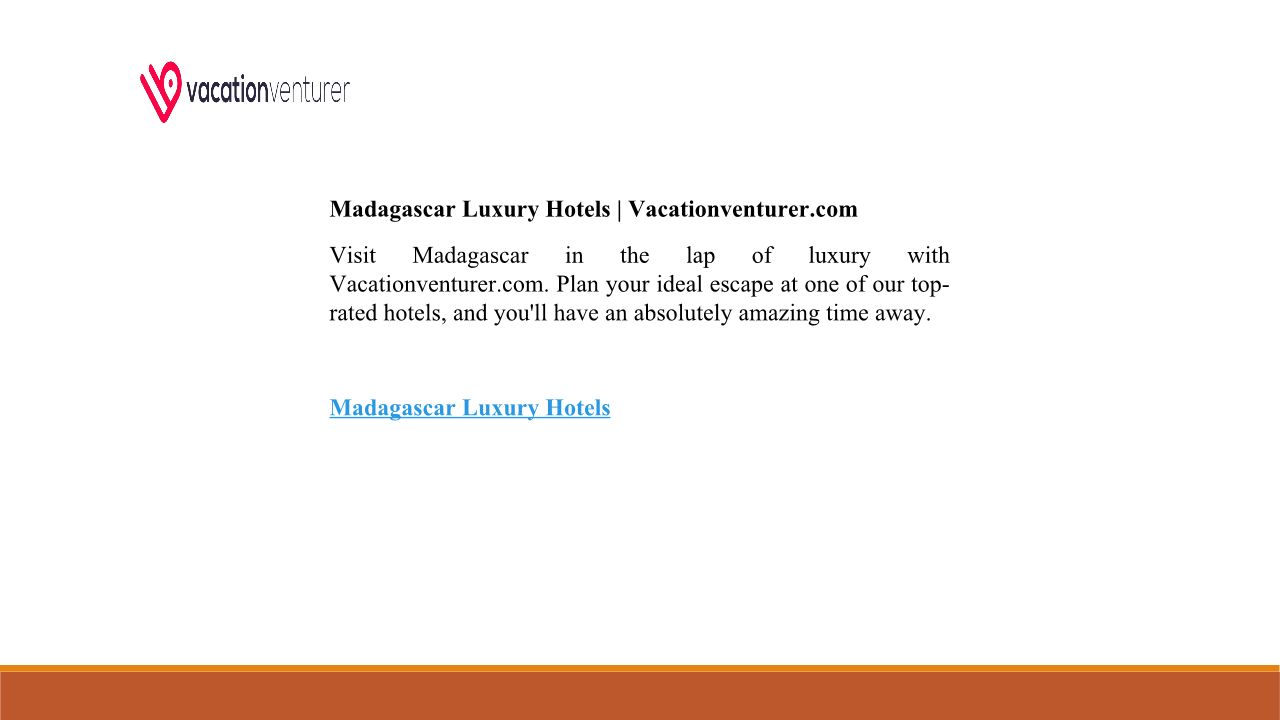 vacationventurer

Madagascar Luxury Hotels | Vacationventurer.com

Visit Madagascar in the lap of luxury with Vacationventurer.com. Plan your ideal escape at one of our top-rated hotels, and you'll have an absolutely amazing time away.

Madagascar Luxury Hotels